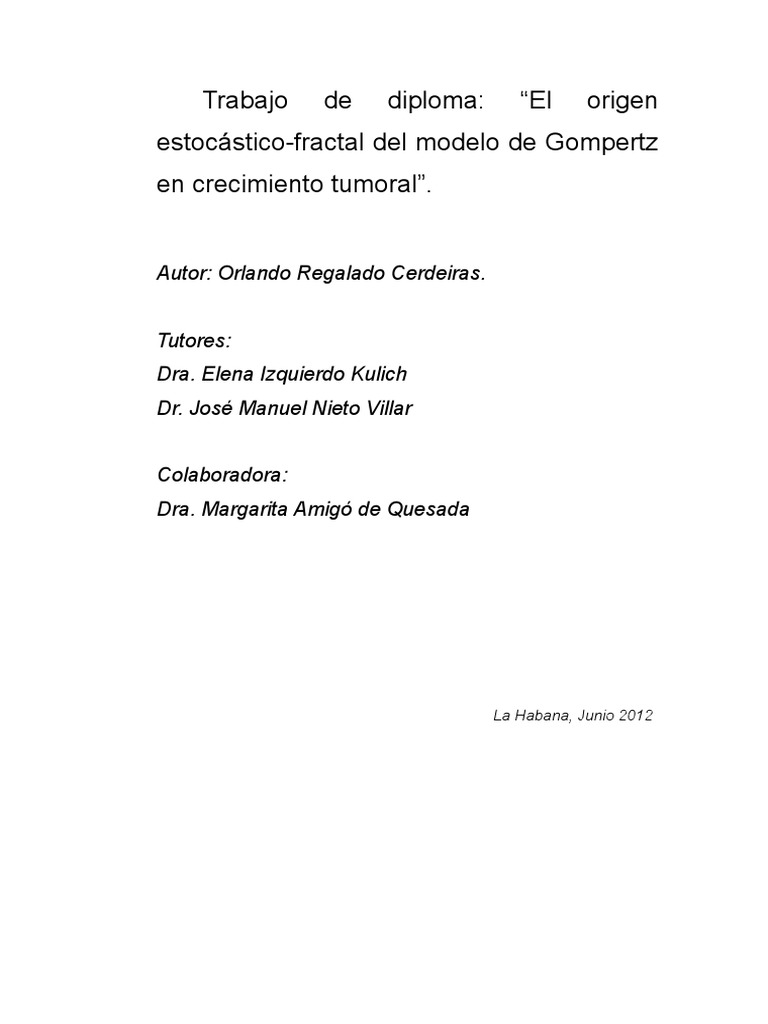 Trabajo de diploma: “El origen estocástico-fractal del modelo de Gompertz en crecimiento tumoral”.

Autor: Orlando Regalado Cerdeiras.

Tutores:
Dra. Elena Izquierdo Kulich
Dr. José Manuel Nieto Villar

Colaboradora:
Dra. Margarita Amigó de Quesada

La Habana, Junio 2012